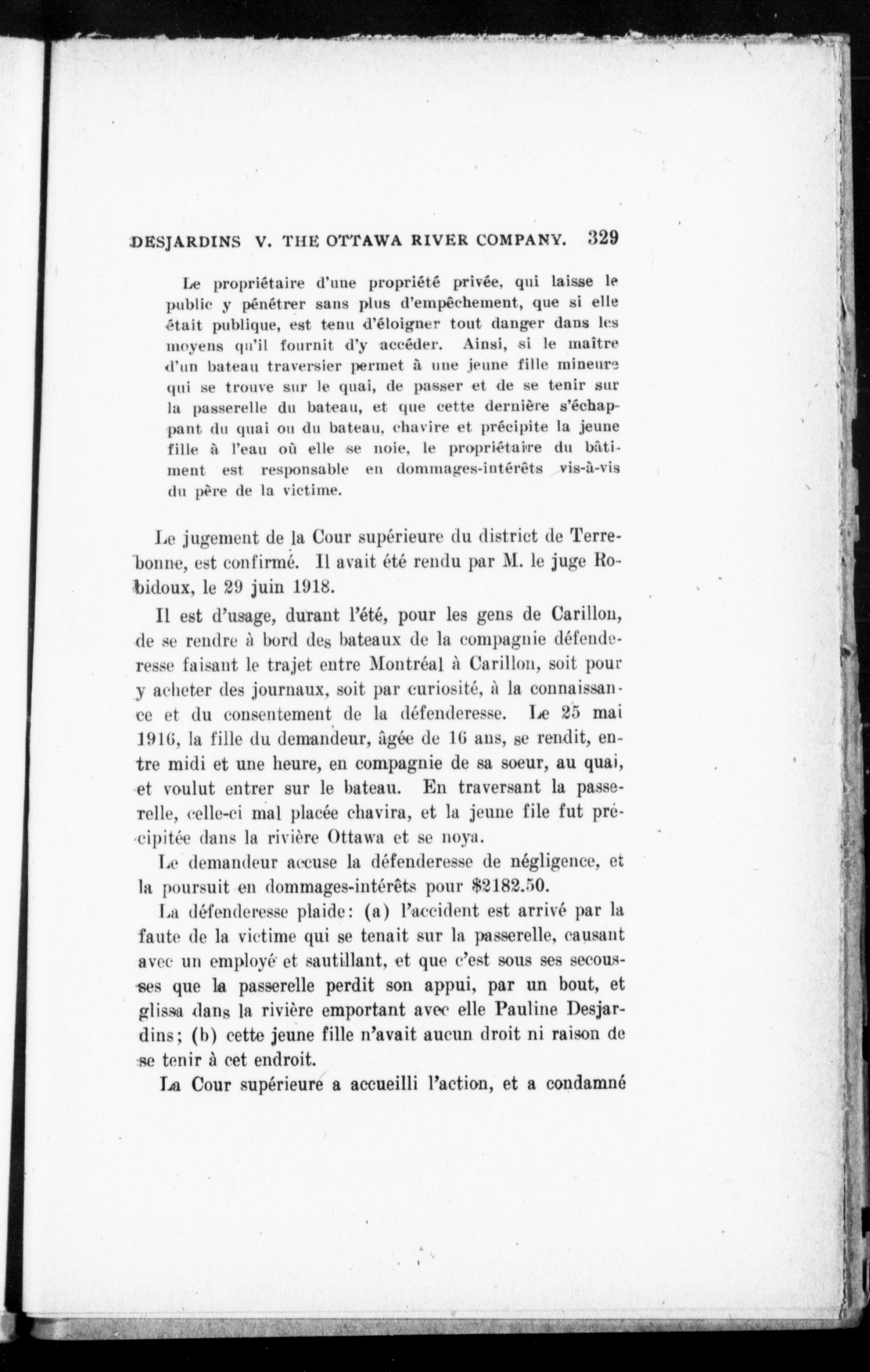 DESJARDINS V. THE OTTAWA RIVER COMPANY. 329

Le propriétaire d'une propriété privée, qui laisse le public y pénétrer sans plus d'empêchement, que si elle était publique, est tenu d'éloigner tout danger dans les moyens qu'il fournit d'y accéder. Ainsi, si le maître d'un bateau traversier permet à une jeune fille mineure qui se trouve sur le quai, de passer et de se tenir sur la passerelle du bateau, et que cette dernière s'échappant du quai ou du bateau, chavire et précipite la jeune fille à l'eau où elle se noie, le propriétaire du bâtiment est responsable en dommages-intérêts vis-à-vis du père de la victime.

Le jugement de la Cour supérieure du district de Terrebonne, est confirmé. Il avait été rendu par M. le juge Robidoux, le 29 juin 1918.

Il est d'usage, durant l'été, pour les gens de Carillon, de se rendre à bord des bateaux de la compagnie défenderesse faisant le trajet entre Montréal à Carillon, soit pour y acheter des journaux, soit par curiosité, à la connaissance et du consentement de la défenderesse. Le 25 mai 1916, la fille du demandeur, âgée de 16 ans, se rendit, entre midi et une heure, en compagnie de sa soeur, au quai, et voulut entrer sur le bateau. En traversant la passerelle, celle-ci mal placée chavira, et la jeune file fut précipitée dans la rivière Ottawa et se noya.

Le demandeur accuse la défenderesse de négligence, et la poursuit en dommages-intérêts pour $2182.50.

La défenderesse plaide: (a) l'accident est arrivé par la faute de la victime qui se tenait sur la passerelle, causant avec un employé et sautillant, et que c'est sous ses secousses que la passerelle perdit son appui, par un bout, et glissa dans la rivière emportant avec elle Pauline Desjardins; (b) cette jeune fille n'avait aucun droit ni raison de se tenir à cet endroit.

La Cour supérieure a accueilli l'action, et a condamné